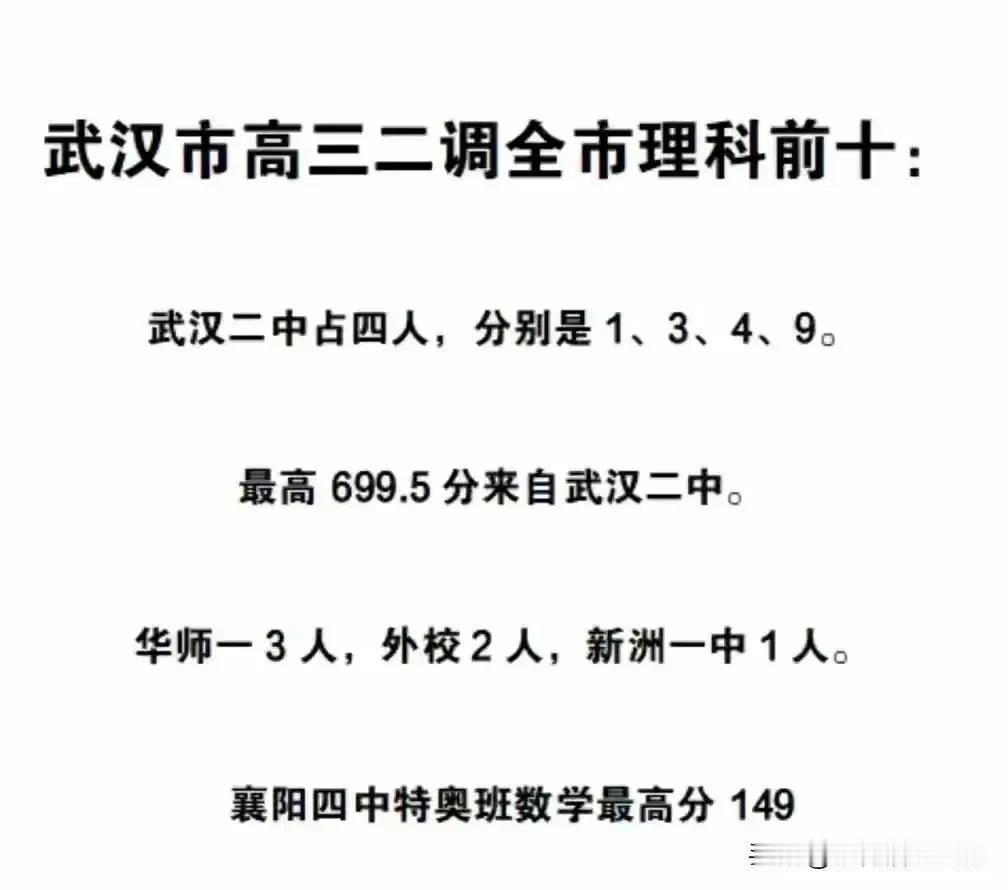 武汉市高三二调全市理科前十：

武汉二中占四人，分别是 1、3、4、9。

最高 699.5 分来自武汉二中。

华师一 3 人，外校 2 人，新洲一中 1 人。

襄阳四中特奥班数学最高分 149